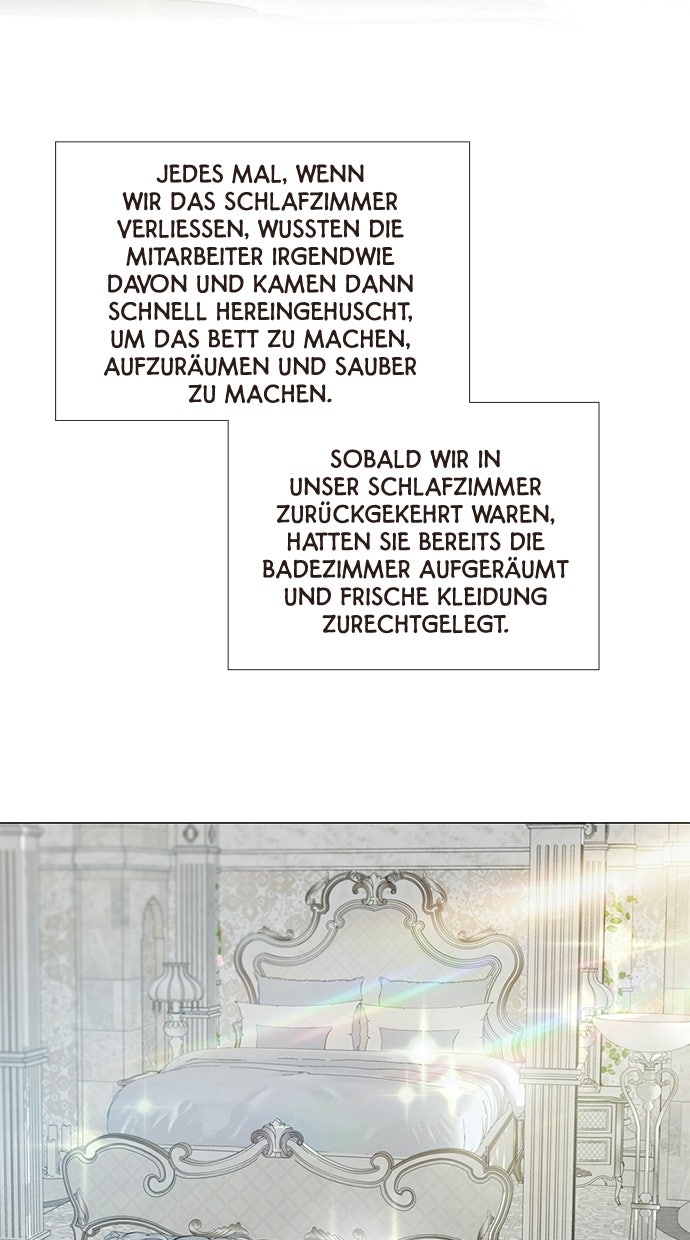 JEDES MAL, WENN WIR DAS SCHLAFZIMMER VERLIESSEN, WUSSTEN DIE MITARBEITER IRGENDWIE DAVON UND KAMEN DANN SCHNELL HEREINGEHUSCHT, UM DAS BETT ZU MACHEN, AUFZURÄUMEN UND SAUBER ZU MACHEN.

SOBALD WIR IN UNSER SCHLAFZIMMER ZURÜCKGEKEHRT WAREN, HATTEN SIE BEREITS DIE BADEZIMMER AUFGERÄUMT UND FRISCHE KLEIDUNG ZURECHTGELEGT.